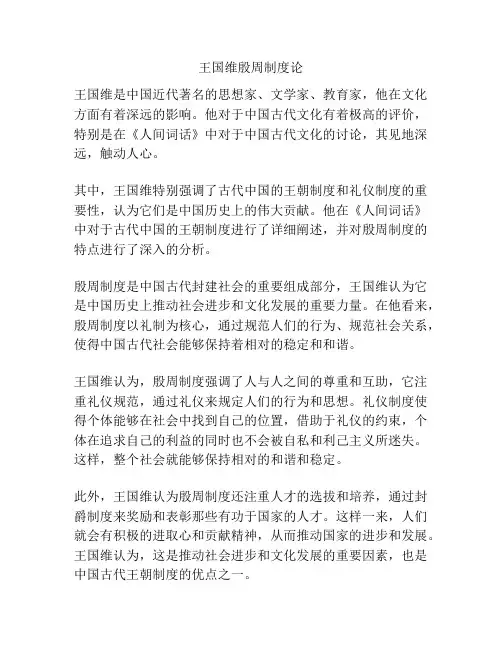 王国维殷周制度论

王国维是中国近代著名的思想家、文学家、教育家，他在文化方面有着深远的影响。他对于中国古代文化有着极高的评价，特别是在《人间词话》中对于中国古代文化的讨论，其见地深远，触动人心。

其中，王国维特别强调了古代中国的王朝制度和礼仪制度的重要性，认为它们是中国历史上的伟大贡献。他在《人间词话》中对于古代中国的王朝制度进行了详细阐述，并对殷周制度的特点进行了深入的分析。

殷周制度是中国古代封建社会的重要组成部分，王国维认为它是中国历史上推动社会进步和文化发展的重要力量。在他看来，殷周制度以礼制为核心，通过规范人们的行为、规范社会关系，使得中国古代社会能够保持着相对的稳定和和谐。

王国维认为，殷周制度强调了人与人之间的尊重和互助，它注重礼仪规范，通过礼仪来规定人们的行为和思想。礼仪制度使得个体能够在社会中找到自己的位置，借助于礼仪的约束，个体在追求自己的利益的同时也不会被自私和利己主义所迷失。这样，整个社会就能够保持相对的和谐和稳定。

此外，王国维认为殷周制度还注重人才的选拔和培养，通过封爵制度来奖励和表彰那些有功于国家的人才。这样一来，人们就会有积极的进取心和贡献精神，从而推动国家的进步和发展。王国维认为，这是推动社会进步和文化发展的重要因素，也是中国古代王朝制度的优点之一。